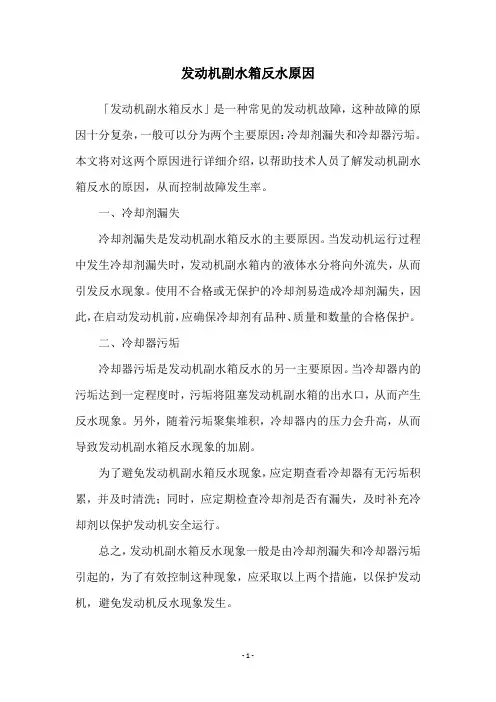 发动机副水箱反水原因

「发动机副水箱反水」是一种常见的发动机故障，这种故障的原因十分复杂，一般可以分为两个主要原因：冷却剂漏失和冷却器污垢。本文将对这两个原因进行详细介绍，以帮助技术人员了解发动机副水箱反水的原因，从而控制故障发生率。

一、冷却剂漏失

冷却剂漏失是发动机副水箱反水的主要原因。当发动机运行过程中发生冷却剂漏失时，发动机副水箱内的液体水分将向外流失，从而引发反水现象。使用不合格或无保护的冷却剂易造成冷却剂漏失，因此，在启动发动机前，应确保冷却剂有品种、质量和数量的合格保护。

二、冷却器污垢

冷却器污垢是发动机副水箱反水的另一主要原因。当冷却器内的污垢达到一定程度时，污垢将阻塞发动机副水箱的出水口，从而产生反水现象。另外，随着污垢聚集堆积，冷却器内的压力会升高，从而导致发动机副水箱反水现象的加剧。

为了避免发动机副水箱反水现象，应定期查看冷却器有无污垢积累，并及时清洗；同时，应定期检查冷却剂是否有漏失，及时补充冷却剂以保护发动机安全运行。

总之，发动机副水箱反水现象一般是由冷却剂漏失和冷却器污垢引起的，为了有效控制这种现象，应采取以上两个措施，以保护发动机，避免发动机反水现象发生。

- 1 -